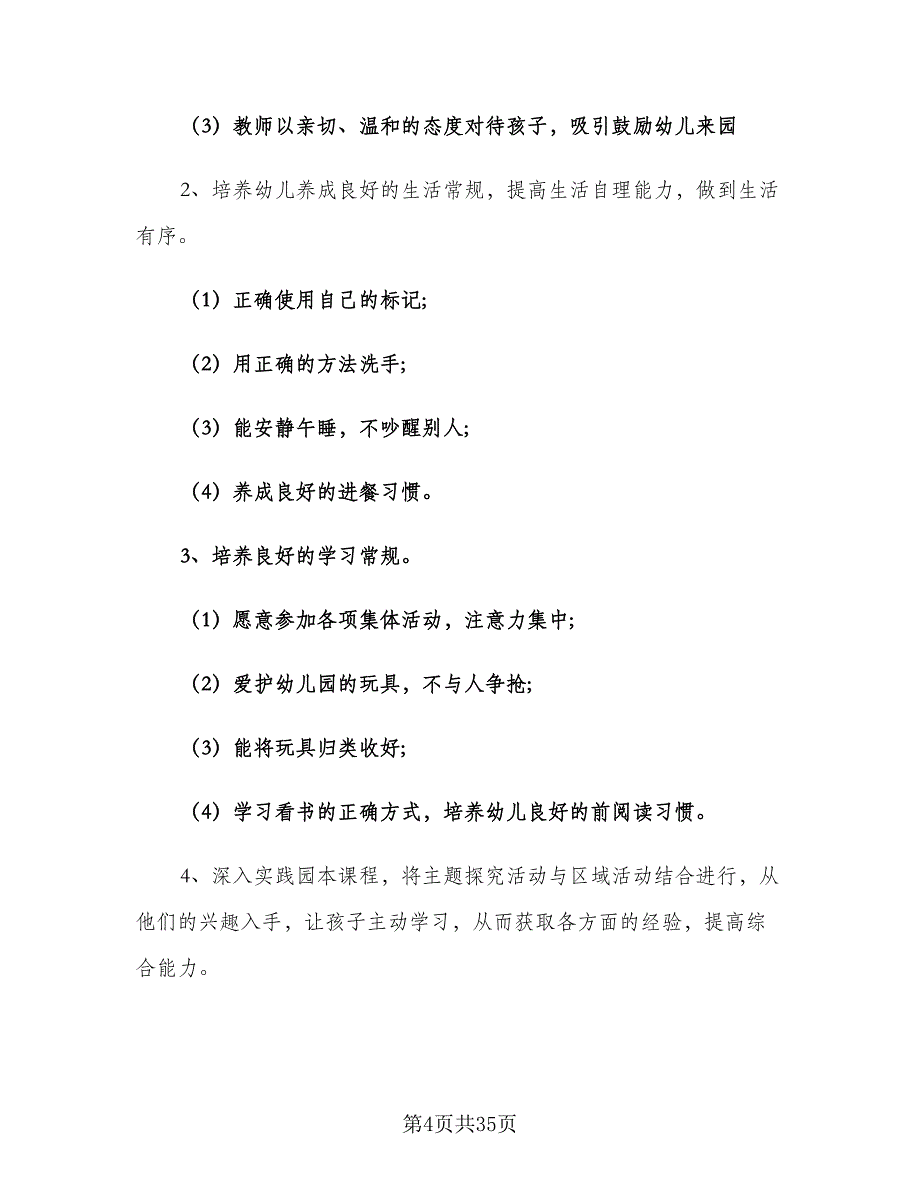 (3) 教师以亲切、温和的态度对待孩子，吸引鼓励幼儿来园

2、培养幼儿养成良好的生活常规，提高生活自理能力，做到生活有序。

(1) 正确使用自己的标记;

(2) 用正确的方法洗手;

(3) 能安静午睡，不吵醒别人;

(4) 养成良好的进餐习惯。

3、培养良好的学习常规。

(1) 愿意参加各项集体活动，注意力集中;

(2) 爱护幼儿园的玩具，不与人争抢;

(3) 能将玩具归类收好;

(4) 学习看书的正确方式，培养幼儿良好的前阅读习惯。

4、深入实践园本课程，将主题探究活动与区域活动结合进行，从他们的兴趣入手，让孩子主动学习，从而获取各方面的经验，提高综合能力。

第4页共35页